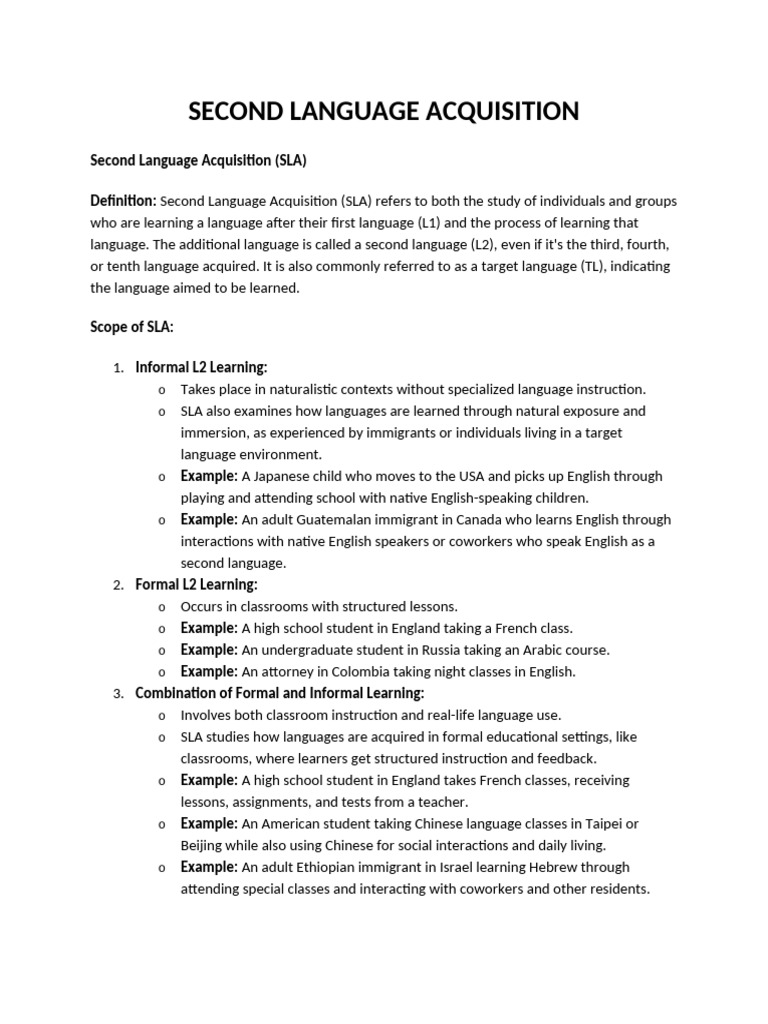 SECOND LANGUAGE ACQUISITION

Second Language Acquisition (SLA)

Definition: Second Language Acquisition (SLA) refers to both the study of individuals and groups who are learning a language after their first language (L1) and the process of learning that language. The additional language is called a second language (L2), even if it's the third, fourth, or tenth language acquired. It is also commonly referred to as a target language (TL), indicating the language aimed to be learned.

Scope of SLA:

1. Informal L2 Learning:
   o Takes place in naturalistic contexts without specialized language instruction.
   o SLA also examines how languages are learned through natural exposure and immersion, as experienced by immigrants or individuals living in a target language environment.
   o Example: A Japanese child who moves to the USA and picks up English through playing and attending school with native English-speaking children.
   o Example: An adult Guatemalan immigrant in Canada who learns English through interactions with native English speakers or coworkers who speak English as a second language.
2. Formal L2 Learning:
   o Occurs in classrooms with structured lessons.
   o Example: A high school student in England taking a French class.
   o Example: An undergraduate student in Russia taking an Arabic course.
   o Example: An attorney in Colombia taking night classes in English.
3. Combination of Formal and Informal Learning:
   o Involves both classroom instruction and real-life language use.
   o SLA studies how languages are acquired in formal educational settings, like classrooms, where learners get structured instruction and feedback.
   o Example: A high school student in England takes French classes, receiving lessons, assignments, and tests from a teacher.
   o Example: An American student taking Chinese language classes in Taipei or Beijing while also using Chinese for social interactions and daily living.
   o Example: An adult Ethiopian immigrant in Israel learning Hebrew through attending special classes and interacting with coworkers and other residents.